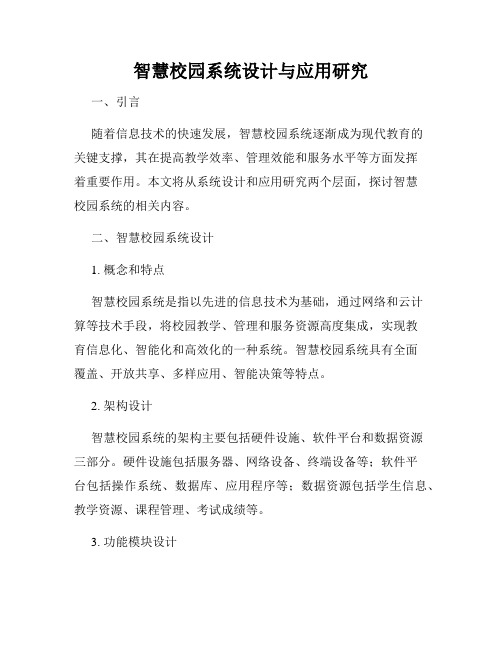 智慧校园系统设计与应用研究

一、引言

随着信息技术的快速发展，智慧校园系统逐渐成为现代教育的关键支撑，其在提高教学效率、管理效能和服务水平等方面发挥着重要作用。本文将从系统设计和应用研究两个层面，探讨智慧校园系统的相关内容。

二、智慧校园系统设计

1. 概念和特点

智慧校园系统是指以先进的信息技术为基础，通过网络和云计算等技术手段，将校园教学、管理和服务资源高度集成，实现教育信息化、智能化和高效化的一种系统。智慧校园系统具有全面覆盖、开放共享、多样应用、智能决策等特点。

2. 架构设计

智慧校园系统的架构主要包括硬件设施、软件平台和数据资源三部分。硬件设施包括服务器、网络设备、终端设备等；软件平台包括操作系统、数据库、应用程序等；数据资源包括学生信息、教学资源、课程管理、考试成绩等。

3. 功能模块设计